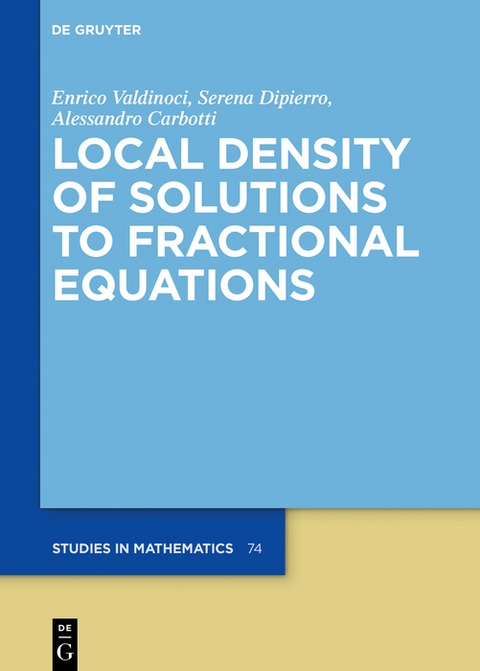 DE GRUYTER

Enrico Valdinoci, Serena Dipierro, Alessandro Carbotti

LOCAL DENSITY OF SOLUTIONS TO FRACTIONAL EQUATIONS

STUDIES IN MATHEMATICS 74

DE
G